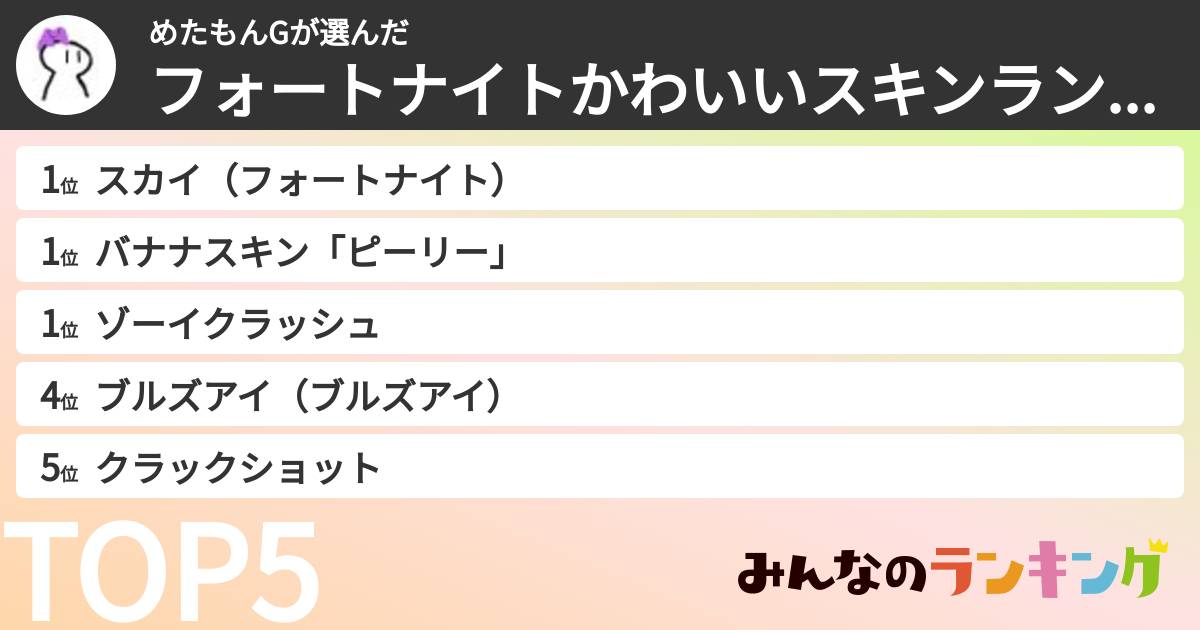 めたもんGが選んだ
フォートナイトかわいいスキンラン...

1位 スカイ（フォートナイト）
1位 バナナスキン「ピーリー」
1位 ゾーイクラッシュ
4位 ブルズアイ（ブルズアイ）
5位 クラックショット

TOP5

みんなのランキング